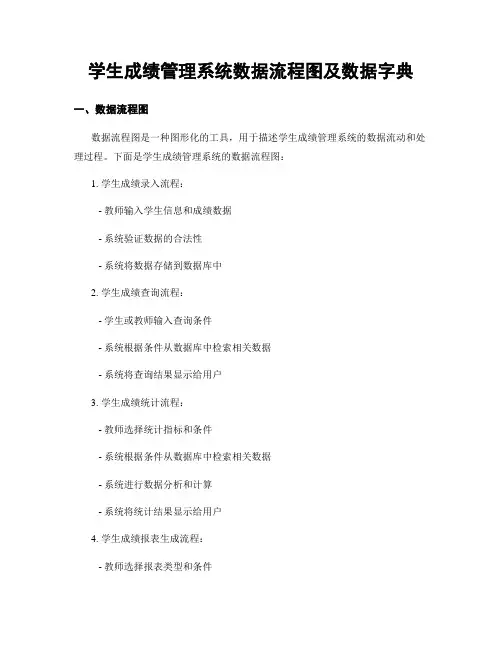 学生成绩管理系统数据流程图及数据字典

一、数据流程图

数据流程图是一种图形化的工具，用于描述学生成绩管理系统的数据流动和处理过程。下面是学生成绩管理系统的数据流程图：

1. 学生成绩录入流程：

- 教师输入学生信息和成绩数据

- 系统验证数据的合法性

- 系统将数据存储到数据库中

2. 学生成绩查询流程：

- 学生或教师输入查询条件

- 系统根据条件从数据库中检索相关数据

- 系统将查询结果显示给用户

3. 学生成绩统计流程：

- 教师选择统计指标和条件

- 系统根据条件从数据库中检索相关数据

- 系统进行数据分析和计算

- 系统将统计结果显示给用户

4. 学生成绩报表生成流程：

- 教师选择报表类型和条件